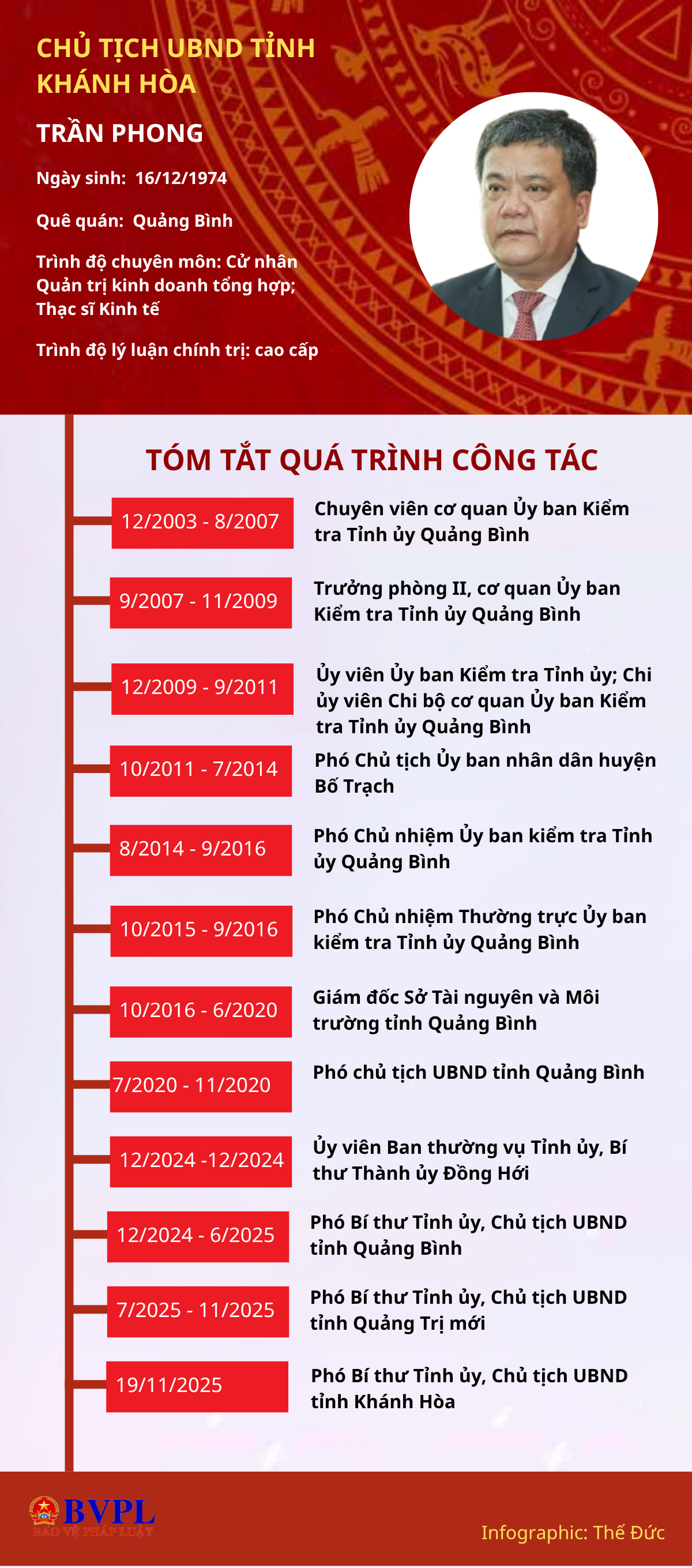 CHỦ TỊCH UBND TỈNH KHÁNH HÒA

TRẦN PHONG

Ngày sinh: 16/12/1974

Quê quán: Quảng Bình

Trình độ chuyên môn: Cử nhân Quản trị kinh doanh tổng hợp; Thạc sĩ Kinh tế

Trình độ lý luận chính trị: cao cấp

TÓM TẮT QUÁ TRÌNH CÔNG TÁC

12/2003 - 8/2007
Chuyên viên cơ quan Ủy ban Kiểm tra Tỉnh ủy Quảng Bình

9/2007 - 11/2009
Trưởng phòng II, cơ quan Ủy ban Kiểm tra Tỉnh ủy Quảng Bình

12/2009 - 9/2011
Ủy viên Ủy ban Kiểm tra Tỉnh ủy; Chi ủy viên Chi bộ cơ quan Ủy ban Kiểm tra Tỉnh ủy Quảng Bình

10/2011 - 7/2014
Phó Chủ tịch Ủy ban nhân dân huyện Bố Trạch

8/2014 - 9/2016
Phó Chủ nhiệm Ủy ban kiểm tra Tỉnh ủy Quảng Bình

10/2015 - 9/2016
Phó Chủ nhiệm Thường trực Ủy ban kiểm tra Tỉnh ủy Quảng Bình

10/2016 - 6/2020
Giám đốc Sở Tài nguyên và Môi trường tỉnh Quảng Bình

7/2020 - 11/2020
Phó chủ tịch UBND tỉnh Quảng Bình

12/2024 -12/2024
Ủy viên Ban thường vụ Tỉnh ủy, Bí thư Thành ủy Đồng Hới

12/2024 - 6/2025
Phó Bí thư Tỉnh ủy, Chủ tịch UBND tỉnh Quảng Bình

7/2025 - 11/2025
Phó Bí thư Tỉnh ủy, Chủ tịch UBND tỉnh Quảng Trị mới

19/11/2025
Phó Bí thư Tỉnh ủy, Chủ tịch UBND tỉnh Khánh Hòa

BVPL
BẢO VỆ PHÁP LUẬT

Infographic: Thế Đức